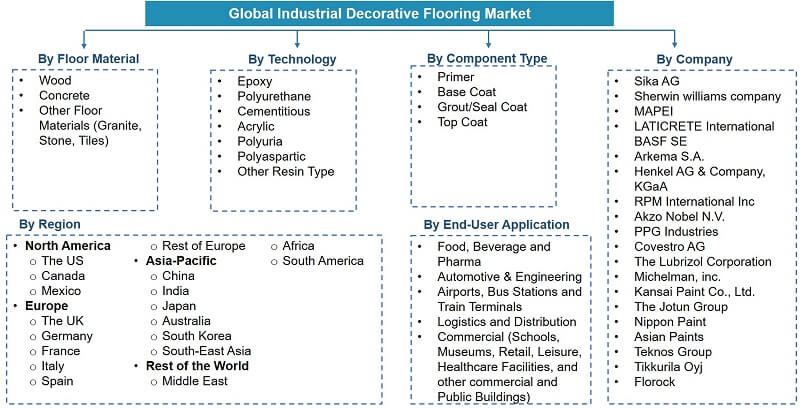 Global Industrial Decorative Flooring Market

By Floor Material
- Wood
- Concrete
- Other Floor Materials (Granite, Stone, Tiles)

By Technology
- Epoxy
- Polyurethane
- Cementitious
- Acrylic
- Polyuria
- Polyaspartic
- Other Resin Type

By Component Type
- Primer
- Base Coat
- Grout/Seal Coat
- Top Coat

By Company
- Sika AG
- Sherwin williams company
- MAPEI
- LATICRETE International BASF SE
- Arkema S.A.
- Henkel AG & Company, KGaA
- RPM International Inc
- Akzo Nobel N.V.
- PPG Industries
- Covestro AG
- The Lubrizol Corporation
- Michelman, inc.
- Kansai Paint Co., Ltd.
- The Jotun Group
- Nippon Paint
- Asian Paints
- Teknos Group
- Tikkurila Oyj
- Florock

By Region
- North America
  - The US
  - Canada
  - Mexico
- Europe
  - The UK
  - Germany
  - France
  - Italy
  - Spain
  - Rest of Europe
- Asia-Pacific
  - China
  - India
  - Japan
  - Australia
  - South Korea
  - South-East Asia
- Rest of the World
  - Middle East
  - Africa
  - South America

By End-User Application
- Food, Beverage and Pharma
- Automotive & Engineering
- Airports, Bus Stations and Train Terminals
- Logistics and Distribution
- Commercial (Schools, Museums, Retail, Leisure, Healthcare Facilities, and other commercial and Public Buildings)